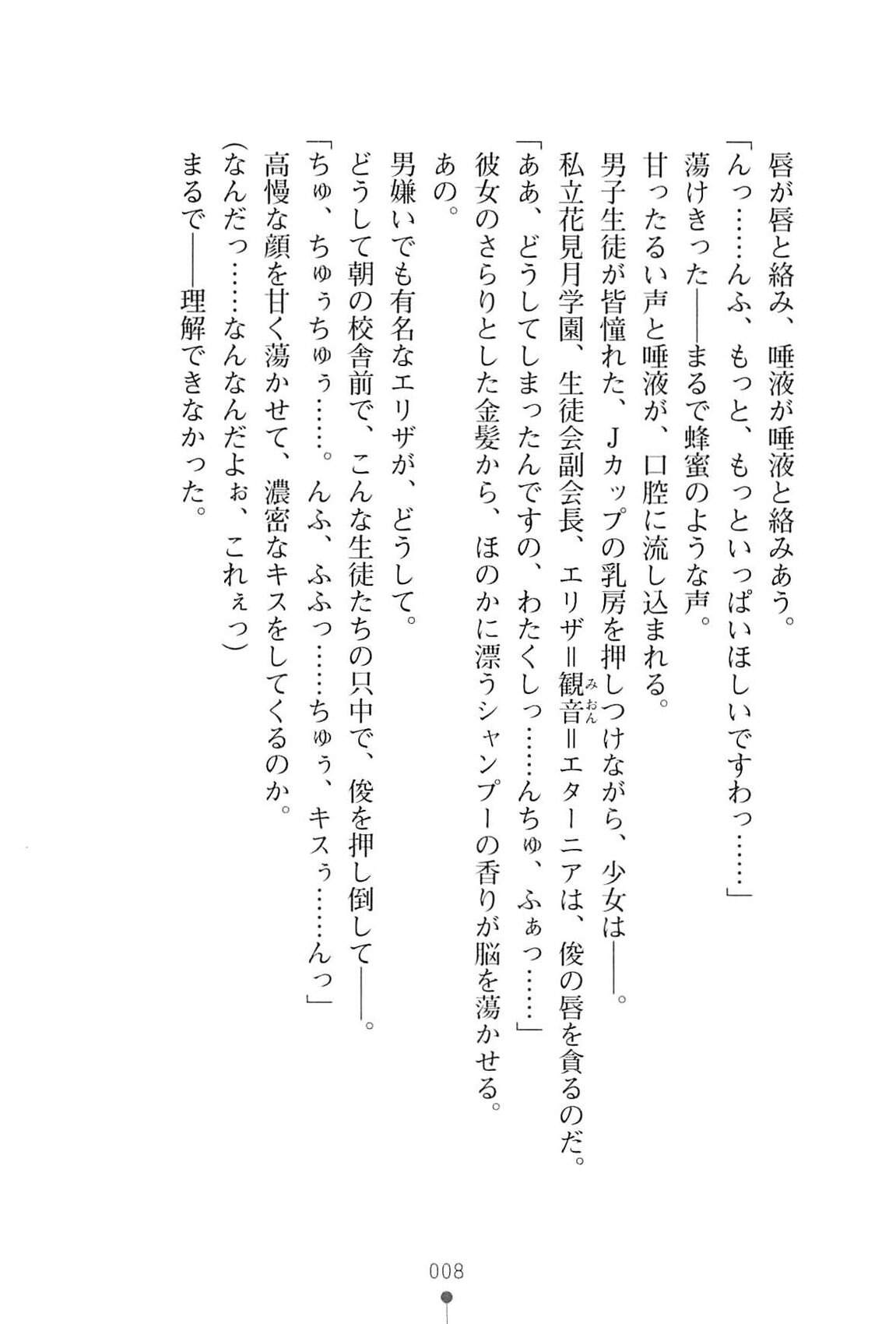 唇が唇と絡み、唾液が唾液と絡みあう。

「んっ……んふ、もっと、もっといっぱいほしいですわっ……」

蕩けきった——まるで蜂蜜のような声。

甘ったるい声と唾液が、口腔に流し込まれる。

男子生徒が皆憧れた、Jカップの乳房を押しつけながら、少女は——。

私立花見月学園、生徒会副会長、エリザ＝観音（みおん）＝エターニアは、俊の唇を貪るのだ。

「ああ、どうしてしまったんですの、わたくしっ……んちゅ、ふぁっ……」

彼女のさらりとした金髪から、ほのかに漂うシャンプーの香りが脳を蕩かせる。

あの。

男嫌いでも有名なエリザが、どうして。

どうして朝の校舎前で、こんな生徒たちの只中で、俊を押し倒して——。

「ちゅ、ちゅぅちゅぅ……。んふ、ふふっ……ちゅぅ、キスぅ……んっ」

高慢な顔を甘く蕩かせて、濃密なキスをしてくるのか。

（なんだっ……なんなんだよぉ、これぇっ）

まるで——理解できなかった。

008